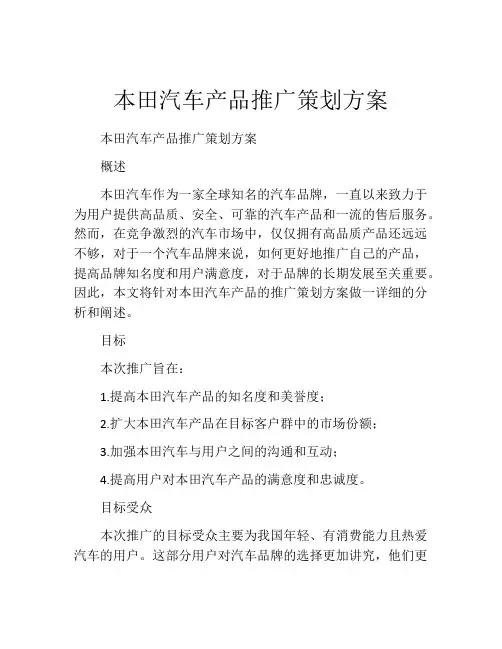 本田汽车产品推广策划方案

本田汽车产品推广策划方案

概述

本田汽车作为一家全球知名的汽车品牌，一直以来致力于为用户提供高品质、安全、可靠的汽车产品和一流的售后服务。然而，在竞争激烈的汽车市场中，仅仅拥有高品质产品还远远不够，对于一个汽车品牌来说，如何更好地推广自己的产品，提高品牌知名度和用户满意度，对于品牌的长期发展至关重要。因此，本文将针对本田汽车产品的推广策划方案做一详细的分析和阐述。

目标

本次推广旨在：

1.提高本田汽车产品的知名度和美誉度；

2.扩大本田汽车产品在目标客户群中的市场份额；

3.加强本田汽车与用户之间的沟通和互动；

4.提高用户对本田汽车产品的满意度和忠诚度。

目标受众

本次推广的目标受众主要为我国年轻、有消费能力且热爱汽车的用户。这部分用户对汽车品牌的选择更加讲究，他们更